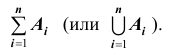 $\sum_{i=1}^{n} A_i$ (или $\bigcup_{i=1}^{n} A_i$ ).